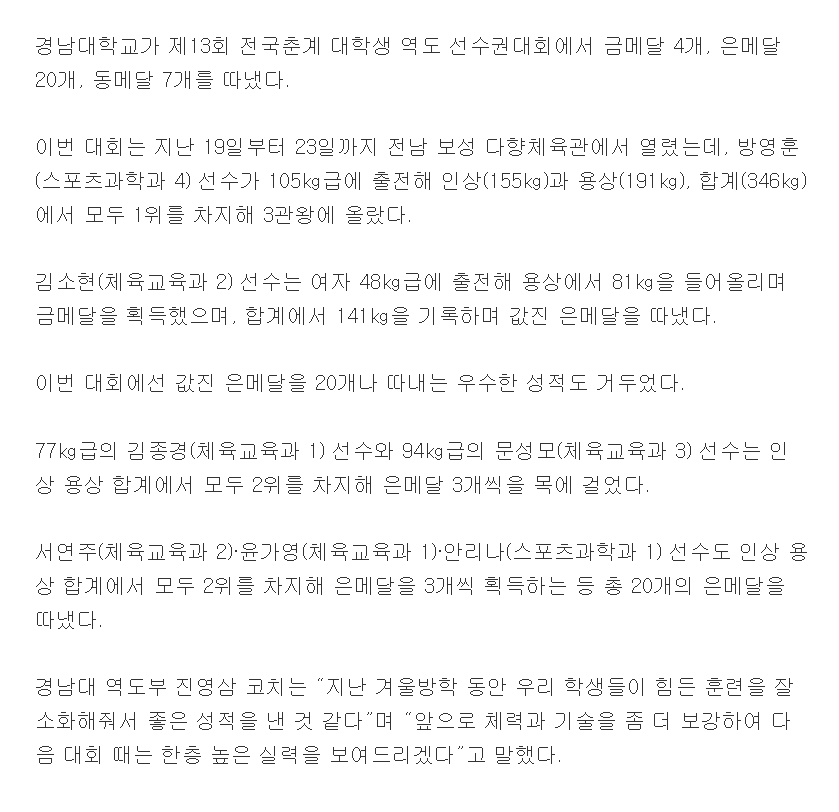 경남대학교가 제13회 전국춘계 대학생 역도 선수권대회에서 금메달 4개, 은메달 20개, 동메달 7개를 따냈다.

이번 대회는 지난 19일부터 23일까지 전남 보성 다향체육관에서 열렸는데, 방영훈(스포츠과학과 4) 선수가 105㎏급에 출전해 인상(155㎏)과 용상(191㎏), 합계(346㎏)에서 모두 1위를 차지해 3관왕에 올랐다.

김소현(체육교육과 2) 선수는 여자 48㎏급에 출전해 용상에서 81㎏을 들어올리며 금메달을 획득했으며, 합계에서 141㎏을 기록하며 값진 은메달을 따냈다.

이번 대회에선 값진 은메달을 20개나 따내는 우수한 성적도 거두었다.

77㎏급의 김종경(체육교육과 1) 선수와 94㎏급의 문성모(체육교육과 3) 선수는 인상 용상 합계에서 모두 2위를 차지해 은메달 3개씩을 목에 걸었다.

서연주(체육교육과 2)·윤가영(체육교육과 1)·안리나(스포츠과학과 1) 선수도 인상 용상 합계에서 모두 2위를 차지해 은메달을 3개씩 획득하는 등 총 20개의 은메달을 따냈다.

경남대 역도부 진영삼 코치는 "지난 겨울방학 동안 우리 학생들이 힘든 훈련을 잘 소화해줘서 좋은 성적을 낸 것 같다"며 "앞으로 체력과 기술을 좀 더 보강하여 다음 대회 때는 한층 높은 실력을 보여드리겠다"고 말했다.